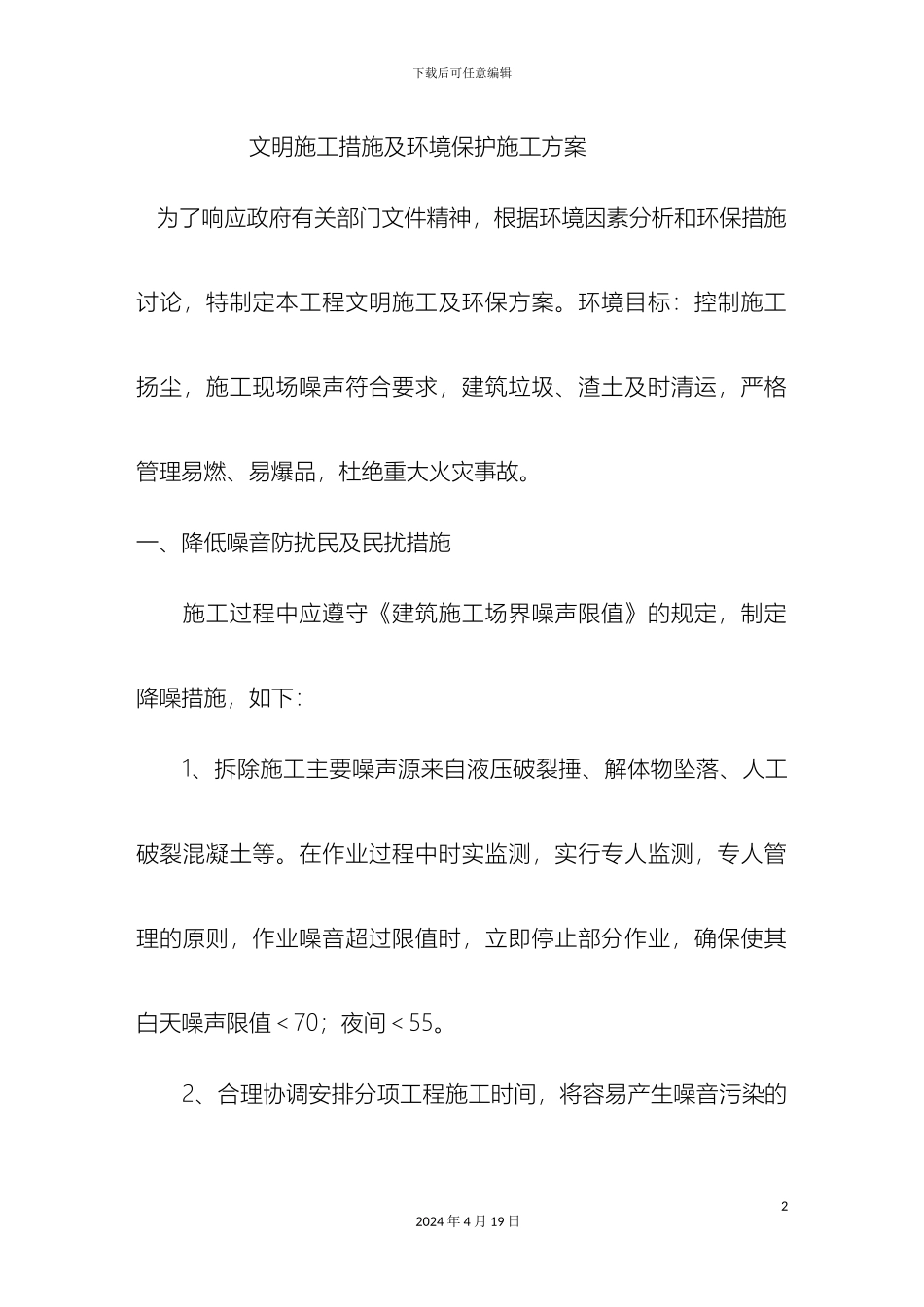 下载后可任意编辑

文明施工措施及环境保护施工方案

为了响应政府有关部门文件精神，根据环境因素分析和环保措施讨论，特制定本工程文明施工及环保方案。环境目标：控制施工扬尘，施工现场噪声符合要求，建筑垃圾、渣土及时清运，严格管理易燃、易爆品，杜绝重大火灾事故。

一、降低噪音防扰民及民扰措施

施工过程中应遵守《建筑施工场界噪声限值》的规定，制定降噪措施，如下：

1、拆除施工主要噪声源来自液压破裂捶、解体物坠落、人工破裂混凝土等。在作业过程中时实监测，实行专人监测，专人管理的原则，作业噪音超过限值时，立即停止部分作业，确保使其白天噪声限值＜70；夜间＜55。

2、合理协调安排分项工程施工时间，将容易产生噪音污染的

2

2024 年 4 月 19 日